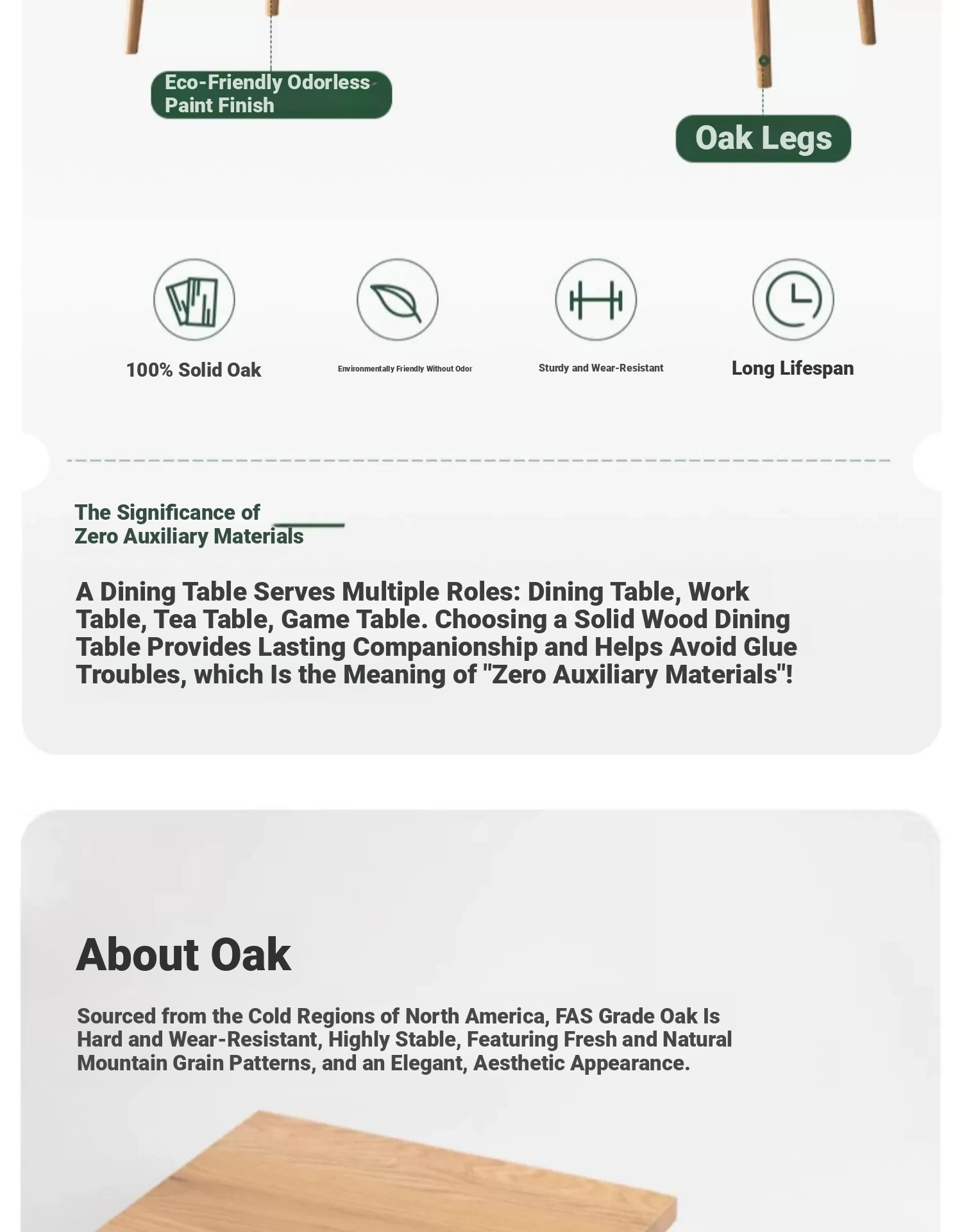 Eco-Friendly Odorless Paint Finish

Oak Legs

100% Solid Oak

Environmentally Friendly Without Odor

Sturdy and Wear-Resistant

Long Lifespan

The Significance of
Zero Auxiliary Materials

A Dining Table Serves Multiple Roles: Dining Table, Work Table, Tea Table, Game Table. Choosing a Solid Wood Dining Table Provides Lasting Companionship and Helps Avoid Glue Troubles, which Is the Meaning of "Zero Auxiliary Materials"!

About Oak

Sourced from the Cold Regions of North America, FAS Grade Oak Is Hard and Wear-Resistant, Highly Stable, Featuring Fresh and Natural Mountain Grain Patterns, and an Elegant, Aesthetic Appearance.